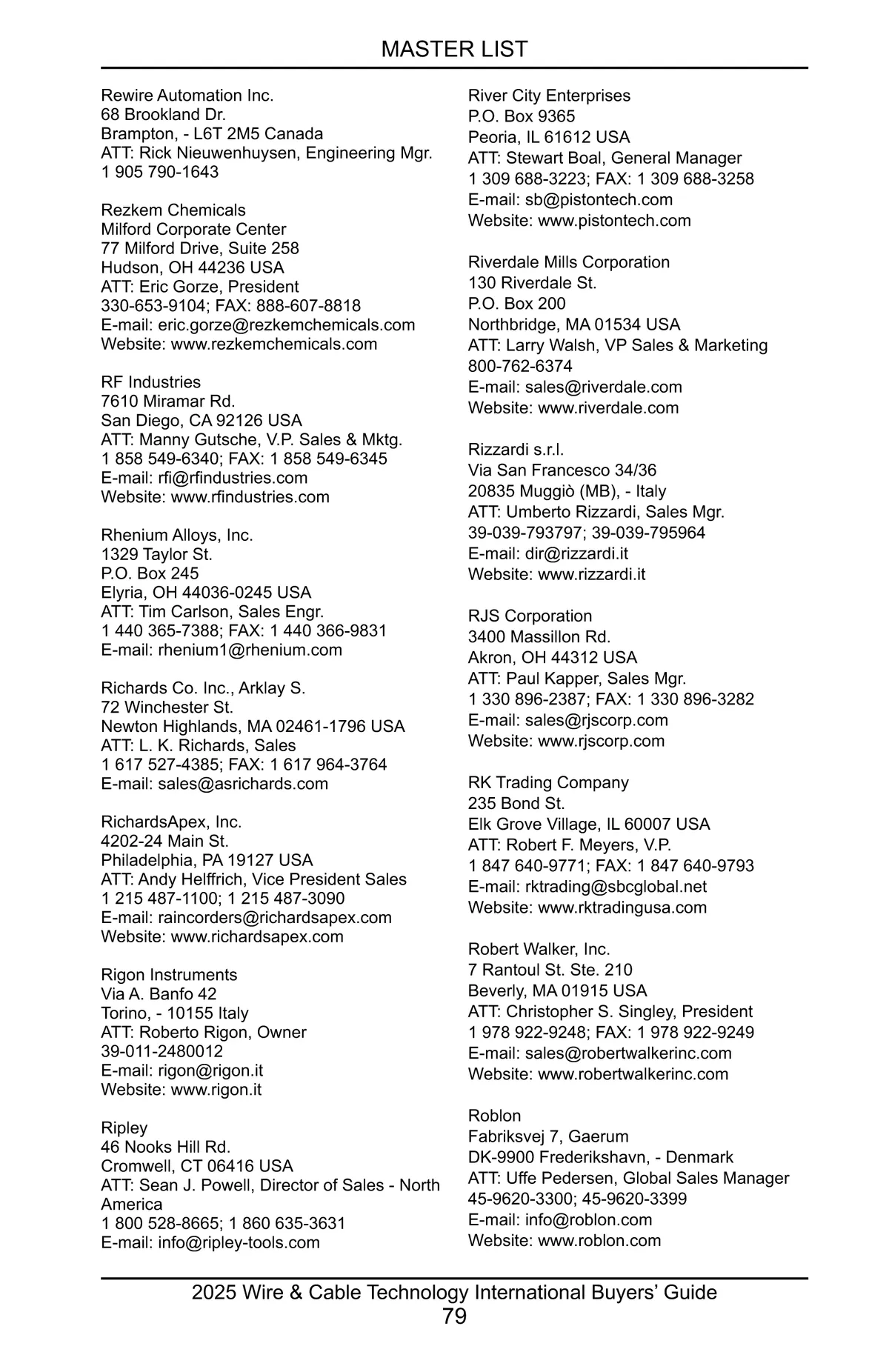 MASTER LIST

Rewire Automation Inc.
68 Brookland Dr.
Brampton, - L6T 2M5 Canada
ATT: Rick Nieuwenhuysen, Engineering Mgr.
1 905 790-1643

Rezkem Chemicals
Milford Corporate Center
77 Milford Drive, Suite 258
Hudson, OH 44236 USA
ATT: Eric Gorze, President
330-653-9104; FAX: 888-607-8818
E-mail: eric.gorze@rezkemchemicals.com
Website: www.rezkemchemicals.com

RF Industries
7610 Miramar Rd.
San Diego, CA 92126 USA
ATT: Manny Gutsche, V.P. Sales & Mktg.
1 858 549-6340; FAX: 1 858 549-6345
E-mail: rfi@rfindustries.com
Website: www.rfindustries.com

Rhenium Alloys, Inc.
1329 Taylor St.
P.O. Box 245
Elyria, OH 44036-0245 USA
ATT: Tim Carlson, Sales Engr.
1 440 365-7388; FAX: 1 440 366-9831
E-mail: rhenium1@rhenium.com

Richards Co. Inc., Arklay S.
72 Winchester St.
Newton Highlands, MA 02461-1796 USA
ATT: L. K. Richards, Sales
1 617 527-4385; FAX: 1 617 964-3764
E-mail: sales@asrichards.com

RichardsApex, Inc.
4202-24 Main St.
Philadelphia, PA 19127 USA
ATT: Andy Helffrich, Vice President Sales
1 215 487-1100; 1 215 487-3090
E-mail: raincorders@richardsapex.com
Website: www.richardsapex.com

Rigon Instruments
Via A. Banfo 42
Torino, - 10155 Italy
ATT: Roberto Rigon, Owner
39-011-2480012
E-mail: rigon@rigon.it
Website: www.rigon.it

Ripley
46 Nooks Hill Rd.
Cromwell, CT 06416 USA
ATT: Sean J. Powell, Director of Sales - North America
1 800 528-8665; 1 860 635-3631
E-mail: info@ripley-tools.com

River City Enterprises
P.O. Box 9365
Peoria, IL 61612 USA
ATT: Stewart Boal, General Manager
1 309 688-3223; FAX: 1 309 688-3258
E-mail: sb@pistontech.com
Website: www.pistontech.com

Riverdale Mills Corporation
130 Riverdale St.
P.O. Box 200
Northbridge, MA 01534 USA
ATT: Larry Walsh, VP Sales & Marketing
800-762-6374
E-mail: sales@riverdale.com
Website: www.riverdale.com

Rizzardi s.r.l.
Via San Francesco 34/36
20835 Muggiò (MB), - Italy
ATT: Umberto Rizzardi, Sales Mgr.
39-039-793797; 39-039-795964
E-mail: dir@rizzardi.it
Website: www.rizzardi.it

RJS Corporation
3400 Massillon Rd.
Akron, OH 44312 USA
ATT: Paul Kapper, Sales Mgr.
1 330 896-2387; FAX: 1 330 896-3282
E-mail: sales@rjscorp.com
Website: www.rjscorp.com

RK Trading Company
235 Bond St.
Elk Grove Village, IL 60007 USA
ATT: Robert F. Meyers, V.P.
1 847 640-9771; FAX: 1 847 640-9793
E-mail: rktrading@sbcglobal.net
Website: www.rktradingusa.com

Robert Walker, Inc.
7 Rantoul St. Ste. 210
Beverly, MA 01915 USA
ATT: Christopher S. Singley, President
1 978 922-9248; FAX: 1 978 922-9249
E-mail: sales@robertwalkerinc.com
Website: www.robertwalkerinc.com

Roblon
Fabriksvej 7, Gaerum
DK-9900 Frederikshavn, - Denmark
ATT: Uffe Pedersen, Global Sales Manager
45-9620-3300; 45-9620-3399
E-mail: info@roblon.com
Website: www.roblon.com

2025 Wire & Cable Technology International Buyers' Guide
79